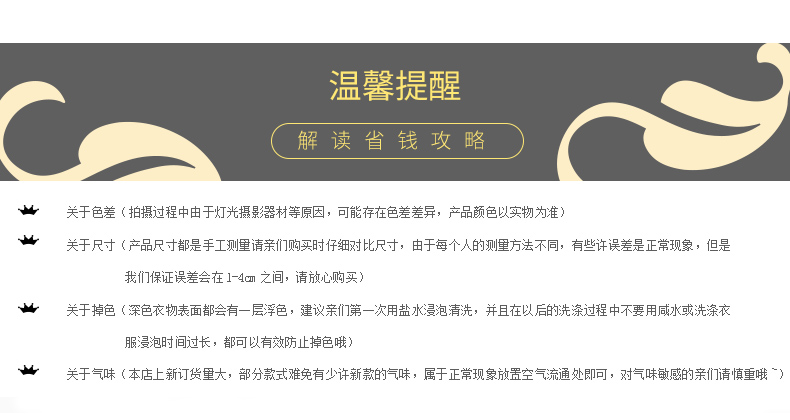 温馨提醒

解读省钱攻略

关于色差（拍摄过程中由于灯光摄影器材等原因，可能存在色差差异，产品颜色以实物为准）

关于尺寸（产品尺寸都是手工测量请亲们购买时仔细对比尺寸，由于每个人的测量方法不同，有些许误差是正常现象，但是我们保证误差会在1-4cm之间，请放心购买）

关于掉色（深色衣物表面都会有一层浮色，建议亲们第一次用盐水浸泡清洗，并且在以后的洗涤过程中不要用咸水或洗涤衣服浸泡时间过长，都可以有效防止掉色哦）

关于气味（本店上新订货量大，部分款式难免有少许新款的气味，属于正常现象放置空气流通处即可，对气味敏感的亲们请慎重哦~）